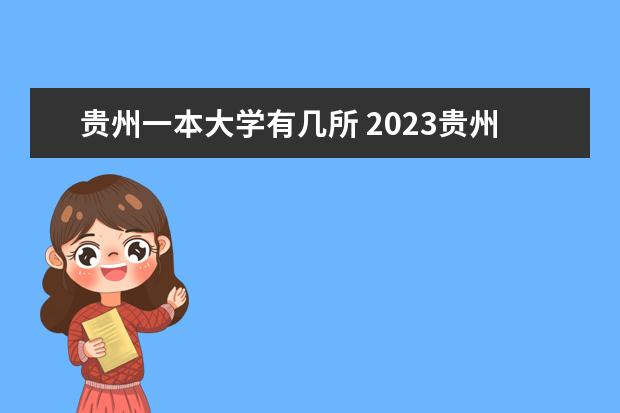 贵州一本大学有几所 2023贵州